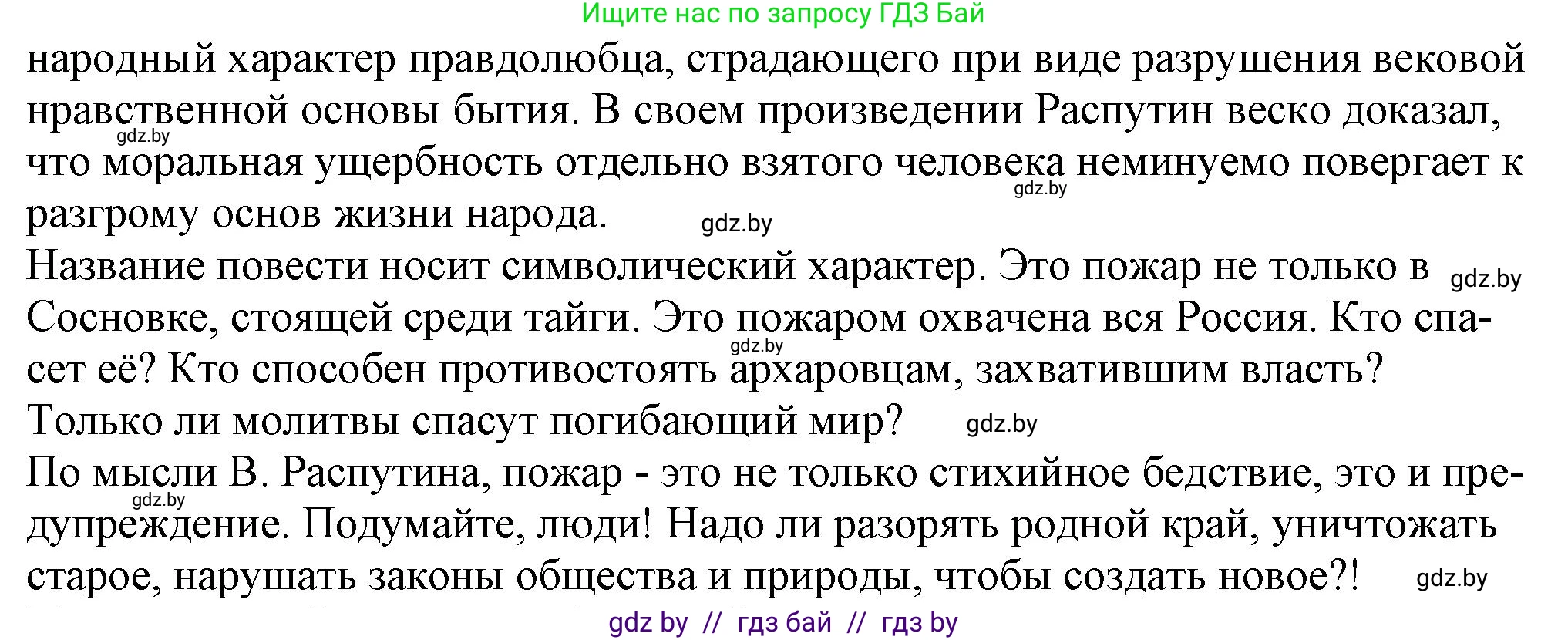 Ищите нас по запросу ГДЗ Бай

народный характер правдолюбца, страдающего при виде разрушения вековой нравственной основы бытия. В своем произведении Распутин веско доказал, gdz.by что моральная ущербность отдельно взятого человека неминуемо повергает к gdz.by разгрому основ жизни народа. gdz.by

Название повести носит символический характер. Это пожар не только в gdz.by Сосновке, стоящей среди тайги. Это пожаром охвачена вся Россия. Кто спасет её? gdz.by Кто способен противостоять архаровцам, захватившим власть? Только ли молитвы спасут погибающий мир? gdz.by

По мысли В. Распутина, пожар - это не только стихийное бедствие, это и предупреждение. gdz.by Подумайте, люди! Надо ли разорять родной край, уничтожать старое, нарушать законы общества и природы, чтобы создать новое?! gdz.by

gdz by // гдз бай // гдз by